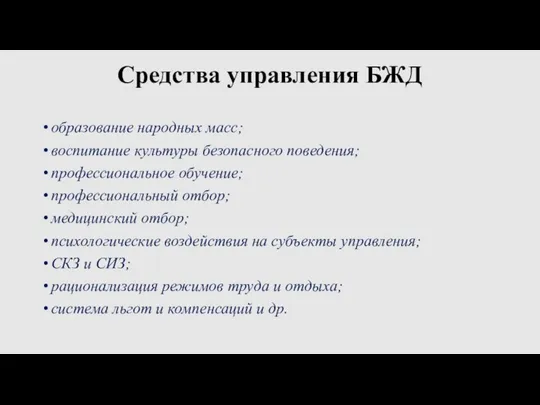 Средства управления БЖД

• образование народных масс;
• воспитание культуры безопасного поведения;
• профессиональное обучение;
• профессиональный отбор;
• медицинский отбор;
• психологические воздействия на субъекты управления;
• СКЗ и СИЗ;
• рационализация режимов труда и отдыха;
• система льгот и компенсаций и др.